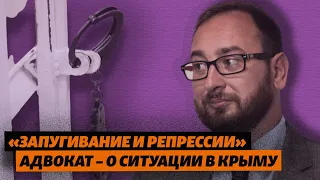 «ЗАПУГИВАНИЕ И РЕПРЕССИИ»
АДВОКАТ – О СИТУАЦИИ В КРЫМУ